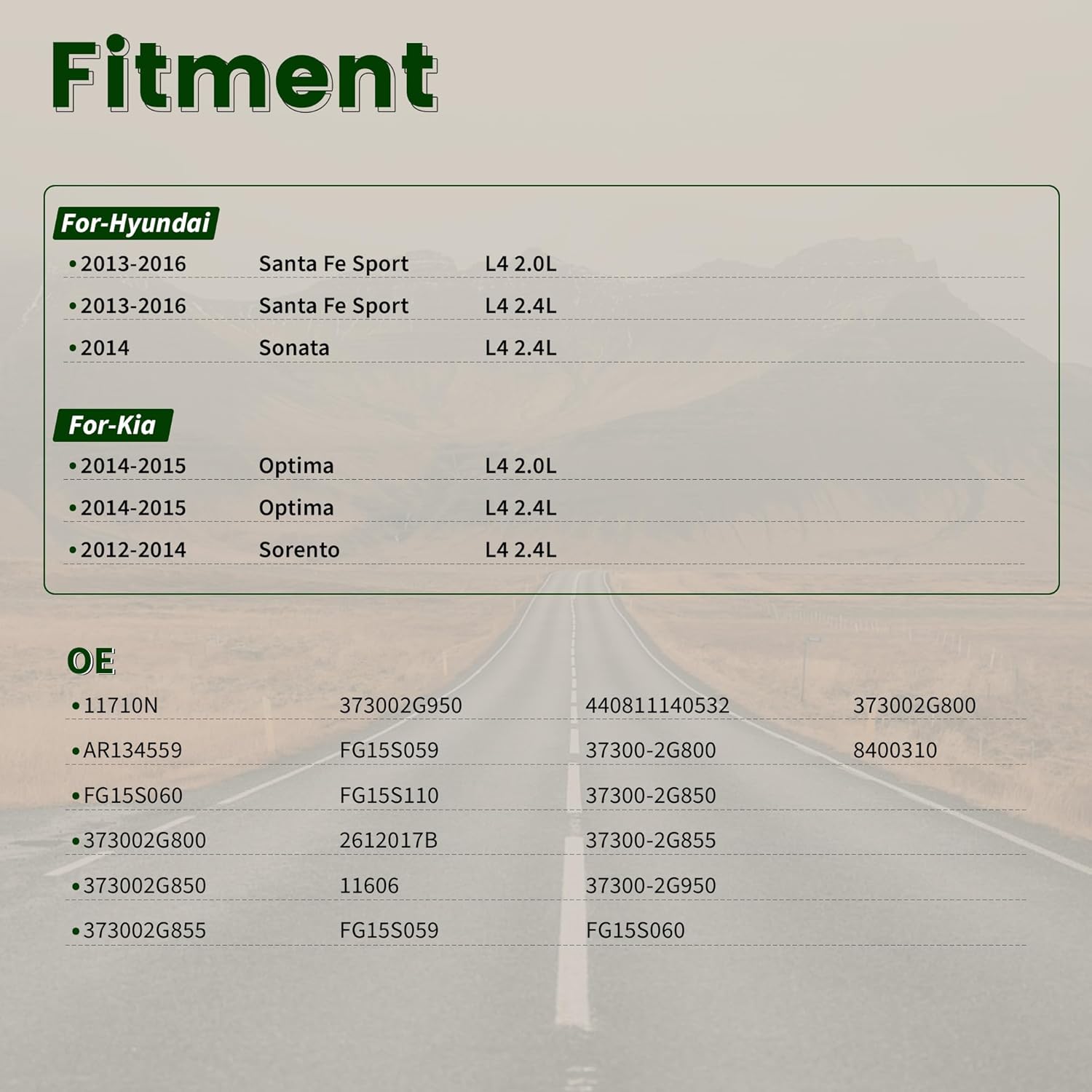 Fitment

For-Hyundai

• 2013-2016 Santa Fe Sport L4 2.0L
• 2013-2016 Santa Fe Sport L4 2.4L
• 2014 Sonata L4 2.4L

For-Kia

• 2014-2015 Optima L4 2.0L
• 2014-2015 Optima L4 2.4L
• 2012-2014 Sorento L4 2.4L

OE

• 11710N 373002G950 440811140532 373002G800
• AR134559 FG15S059 37300-2G800 8400310
• FG15S060 FG15S110 37300-2G850
• 373002G800 2612017B 37300-2G855
• 373002G850 11606 37300-2G950
• 373002G855 FG15S059 FG15S060